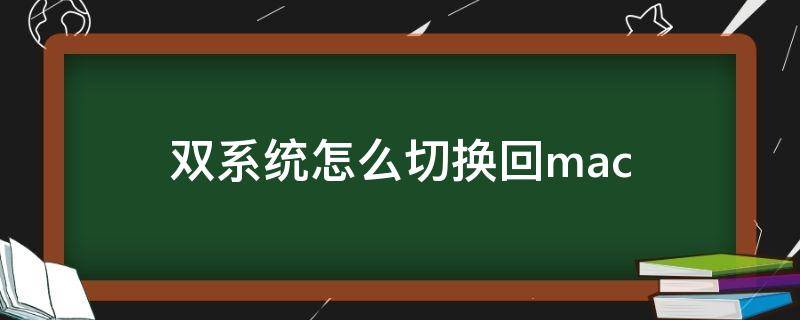 双系统怎么切换回mac